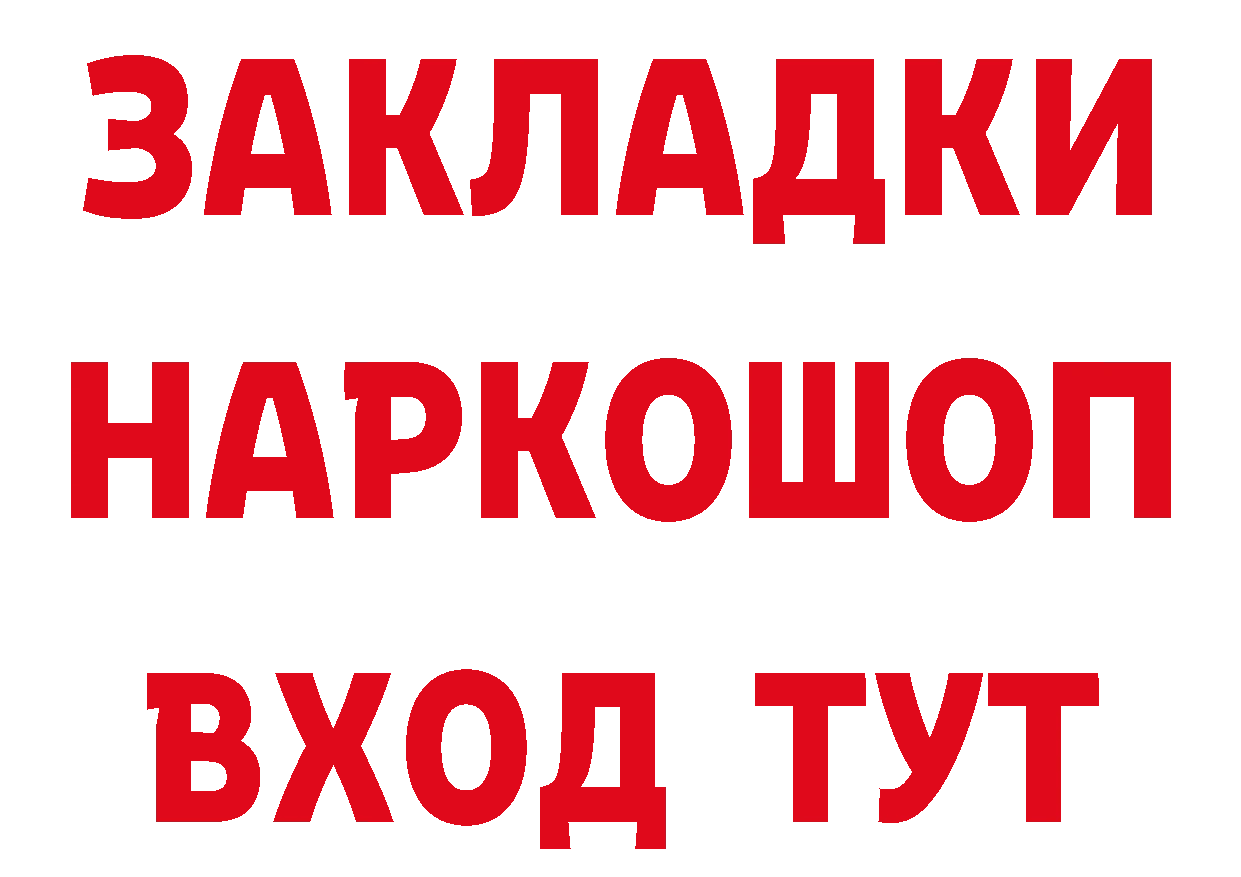 ЗАКЛАДКИ НАРКОШОП ВХОД ТУТ